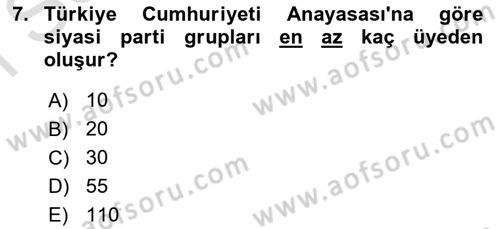 7. Türkiye Cumhuriyeti Anayasası'na göre siyasi parti grupları en az kaç üyeden oluşur?

A) 10
B) 20
C) 30
D) 55
E) 110

www.aofsoru.com
www.aofsoru.com
www.aofsoru.com
www.aofsoru.com
www.aofsoru.com